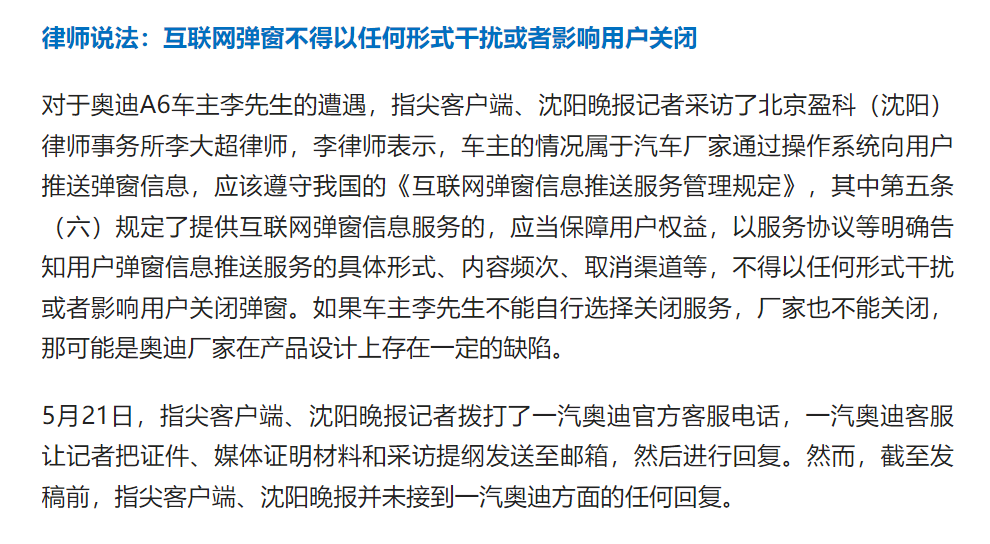 律师说法：互联网弹窗不得以任何形式干扰或者影响用户关闭

对于奥迪A6车主李先生的遭遇，指尖客户端、沈阳晚报记者采访了北京盈科（沈阳）律师事务所李大超律师，李律师表示，车主的情况属于汽车厂家通过操作系统向用户推送弹窗信息，应该遵守我国的《互联网弹窗信息推送服务管理规定》，其中第五条（六）规定了提供互联网弹窗信息服务的，应当保障用户权益，以服务协议等明确告知用户弹窗信息推送服务的具体形式、内容频次、取消渠道等，不得以任何形式干扰或者影响用户关闭弹窗。如果车主李先生不能自行选择关闭服务，厂家也不能关闭，那可能是奥迪厂家在产品设计上存在一定的缺陷。

5月21日，指尖客户端、沈阳晚报记者拨打了一汽奥迪官方客服电话，一汽奥迪客服让记者把证件、媒体证明材料和采访提纲发送至邮箱，然后进行回复。然而，截至发稿前，指尖客户端、沈阳晚报并未接到一汽奥迪方面的任何回复。